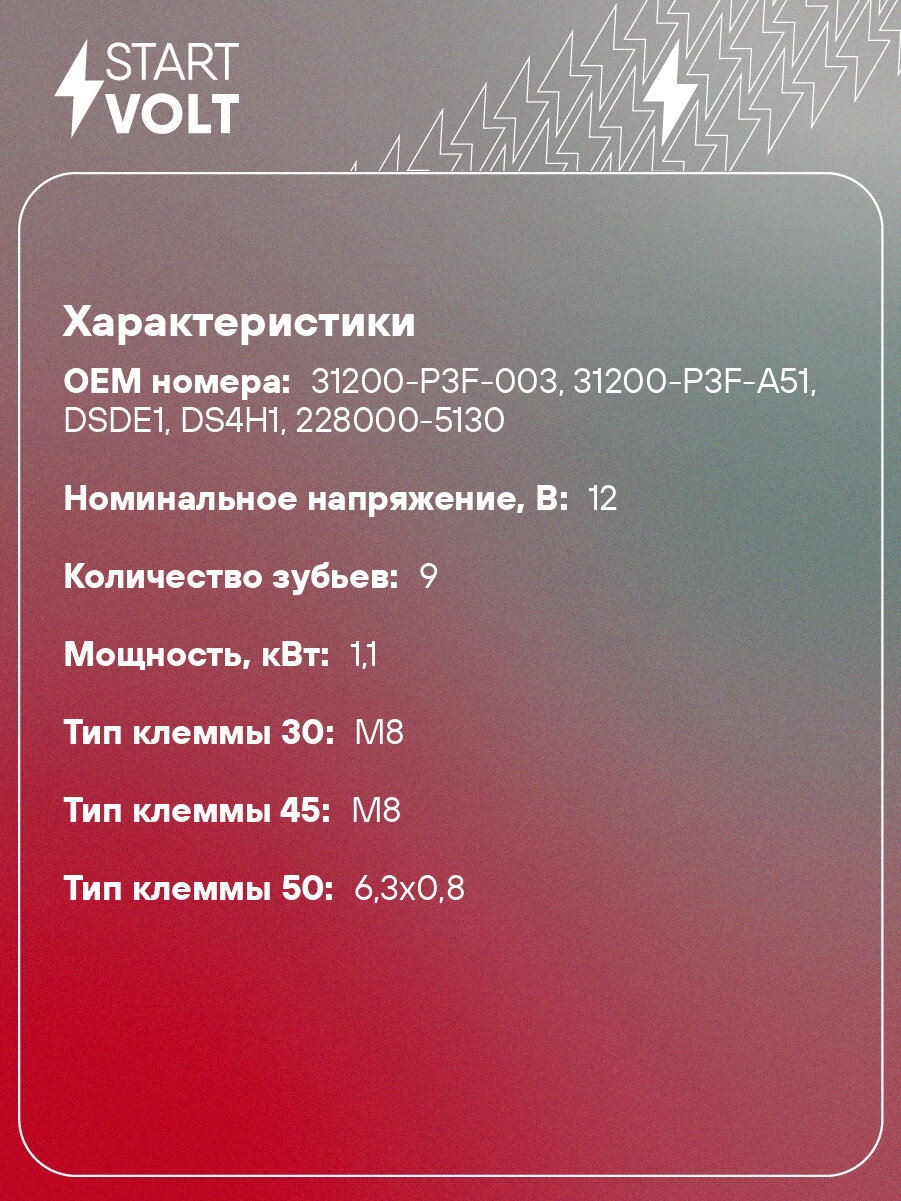 START
VOLT

Характеристики

OEM номера: 31200-P3F-003, 31200-P3F-A51, DSDE1, DS4H1, 228000-5130

Номинальное напряжение, В: 12

Количество зубьев: 9

Мощность, кВт: 1,1

Тип клеммы 30: M8

Тип клеммы 45: M8

Тип клеммы 50: 6,3x0,8